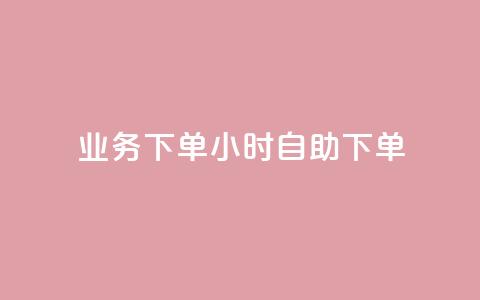 业务下单小时自助下单